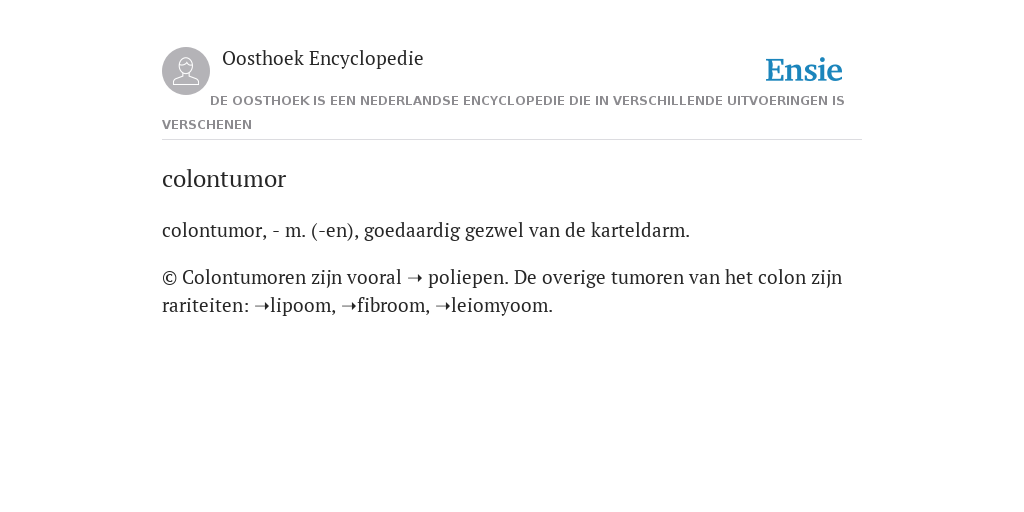 Oosthoek Encyclopedie

Ensie

DE OOSTHOEK IS EEN NEDERLANDSE ENCYCLOPEDIE DIE IN VERSCHILLENDE UITVOERINGEN IS VERSCHENEN

colontumor

colontumor, - m. (-en), goedaardig gezwel van de karteldarm.

© Colontumoren zijn vooral ➝ poliepen. De overige tumoren van het colon zijn rariteiten: ➝lipoom, ➝fibroom, ➝leiomyoom.